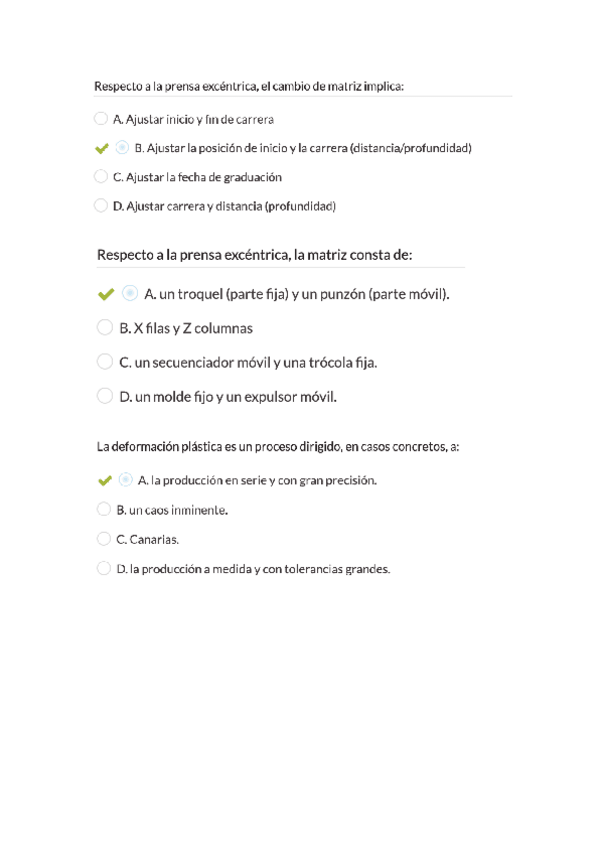 Respecto a la prensa excéntrica, el cambio de matriz implica:

A. Ajustar inicio y fin de carrera

B. Ajustar la posición de inicio y la carrera (distancia/profundidad)

C. Ajustar la fecha de graduación

D. Ajustar carrera y distancia (profundidad)

Respecto a la prensa excéntrica, la matriz consta de:

A. un troquel (parte fija) y un punzón (parte móvil).

B. X filas y Z columnas

C. un secuenciador móvil y una trócola fija.

D. un molde fijo y un expulsor móvil.

La deformación plástica es un proceso dirigido, en casos concretos, a:

A. la producción en serie y con gran precisión.

B. un caos inminente.

C. Canarias.

D. la producción a medida y con tolerancias grandes.